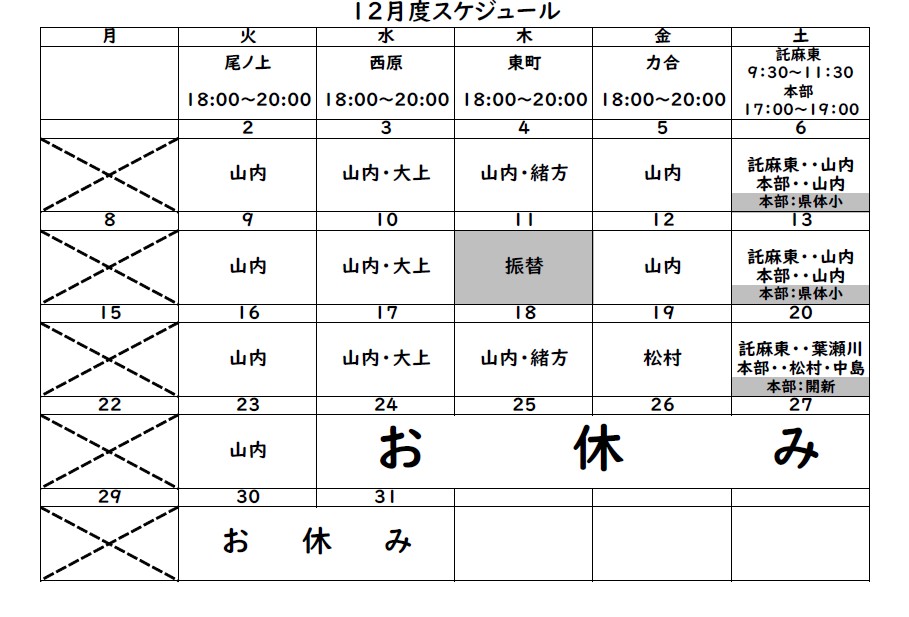 12月度スケジュール

| 月 | 火 | 水 | 木 | 金 | 土 |
|---|---|---|---|---|---|
| | 尾ノ上 18:00～20:00 | 西原 18:00～20:00 | 東町 18:00～20:00 | 力合 18:00～20:00 | 託麻東 9:30～11:30 本部 17:00～19:00 |
| | 2 | 3 | 4 | 5 | 6 |
| | 山内 | 山内・大上 | 山内・緒方 | 山内 | 託麻東・・山内 本部・・山内 本部：県体小 |
| 8 | 9 | 10 | 11 | 12 | 13 |
| | 山内 | 山内・大上 | 振替 | 山内 | 託麻東・・山内 本部・・山内 本部：県体小 |
| 15 | 16 | 17 | 18 | 19 | 20 |
| | 山内 | 山内・大上 | 山内・緒方 | 松村 | 託麻東・・葉瀬川 本部・・松村・中島 本部：開新 |
| 22 | 23 | 24 | 25 | 26 | 27 |
| | 山内 | お | 休 | | み |
| 29 | 30 | 31 | | | |
| | お 休 み | | | | |